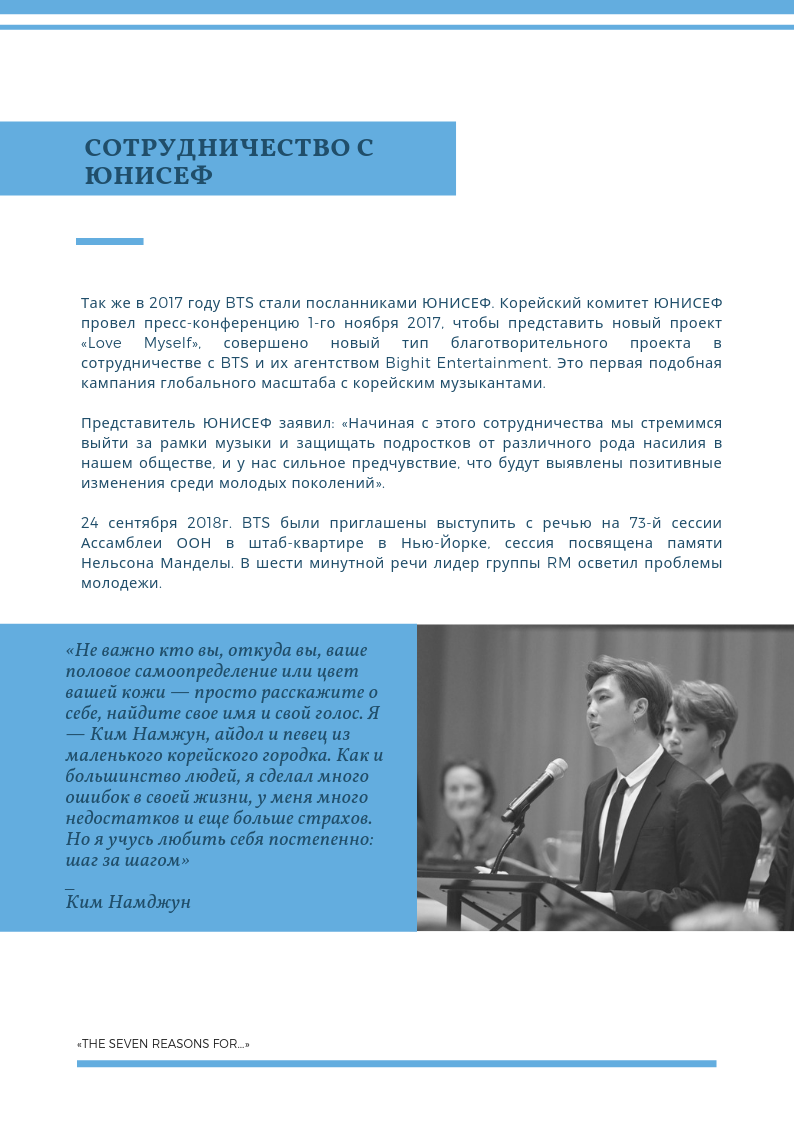 СОТРУДНИЧЕСТВО С ЮНИСЕФ

Так же в 2017 году BTS стали посланниками ЮНИСЕФ. Корейский комитет ЮНИСЕФ провел пресс-конференцию 1-го ноября 2017, чтобы представить новый проект «Love Myself», совершено новый тип благотворительного проекта в сотрудничестве с BTS и их агентством Bighit Entertainment. Это первая подобная кампания глобального масштаба с корейским музыкантами.

Представитель ЮНИСЕФ заявил: «Начиная с этого сотрудничества мы стремимся выйти за рамки музыки и защищать подростков от различного рода насилия в нашем обществе, и у нас сильное предчувствие, что будут выявлены позитивные изменения среди молодых поколений».

24 сентября 2018г. BTS были приглашены выступить с речью на 73-й сессии Ассамблеи ООН в штаб-квартире в Нью-Йорке, сессия посвящена памяти Нельсона Манделы. В шести минутной речи лидер группы RM осветил проблемы молодежи.

«Не важно кто вы, откуда вы, ваше половое самоопределение или цвет вашей кожи — просто расскажите о себе, найдите свое имя и свой голос. Я — Ким Намжун, айдол и певец из маленького корейского городка. Как и большинство людей, я сделал много ошибок в своей жизни, у меня много недостатков и еще больше страхов. Но я учусь любить себя постепенно: шаг за шагом»

_
Ким Намджун

«THE SEVEN REASONS FOR...»